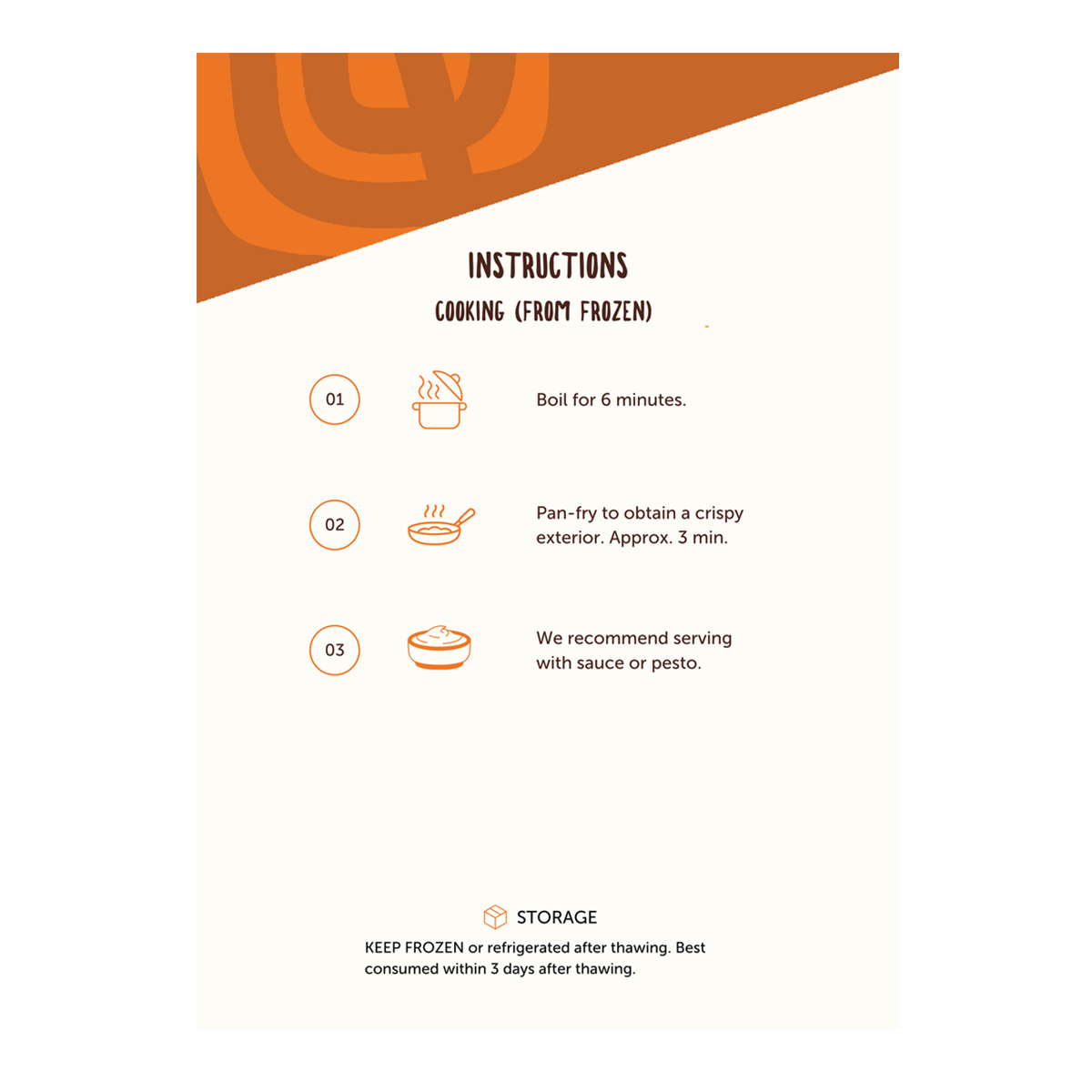 INSTRUCTIONS

COOKING (FROM FROZEN)

01

Boil for 6 minutes.

02

Pan-fry to obtain a crispy exterior. Approx. 3 min.

03

We recommend serving with sauce or pesto.

STORAGE

KEEP FROZEN or refrigerated after thawing. Best consumed within 3 days after thawing.